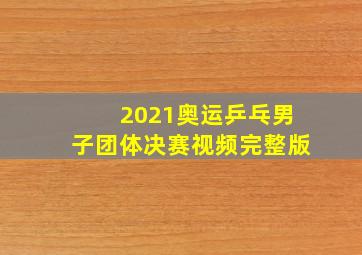 2021奥运乒乓男子团体决赛视频完整版